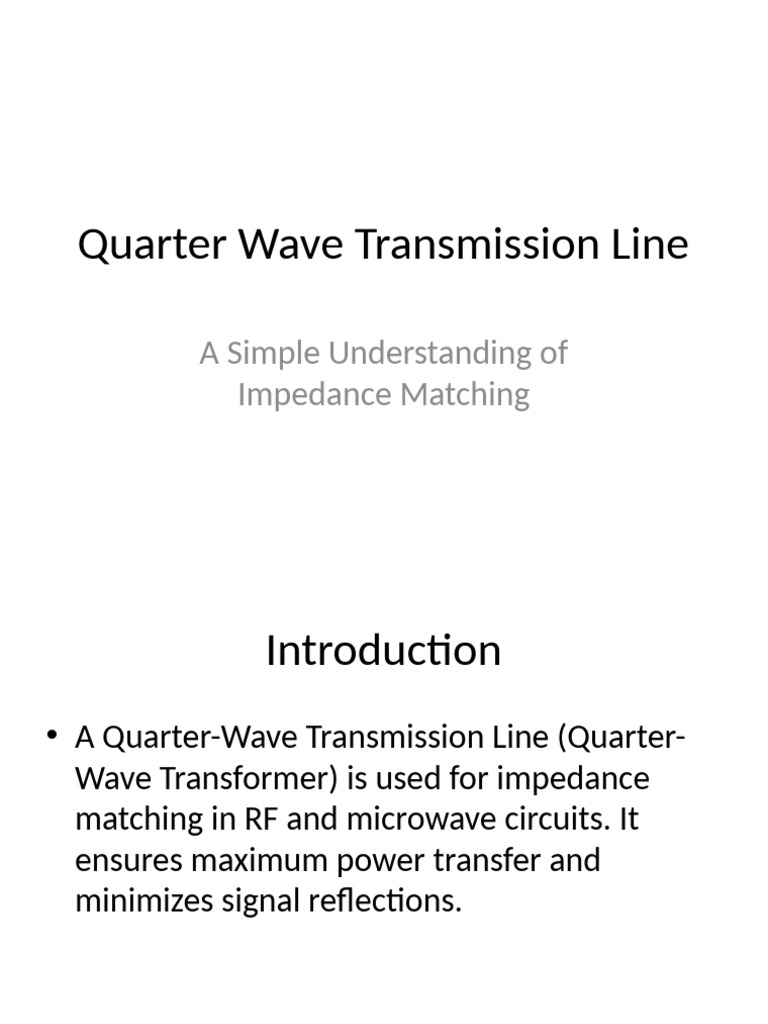 Quarter Wave Transmission Line

A Simple Understanding of Impedance Matching

Introduction

• A Quarter-Wave Transmission Line (Quarter-Wave Transformer) is used for impedance matching in RF and microwave circuits. It ensures maximum power transfer and minimizes signal reflections.